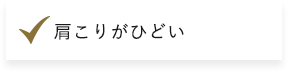 肩こりがひどい